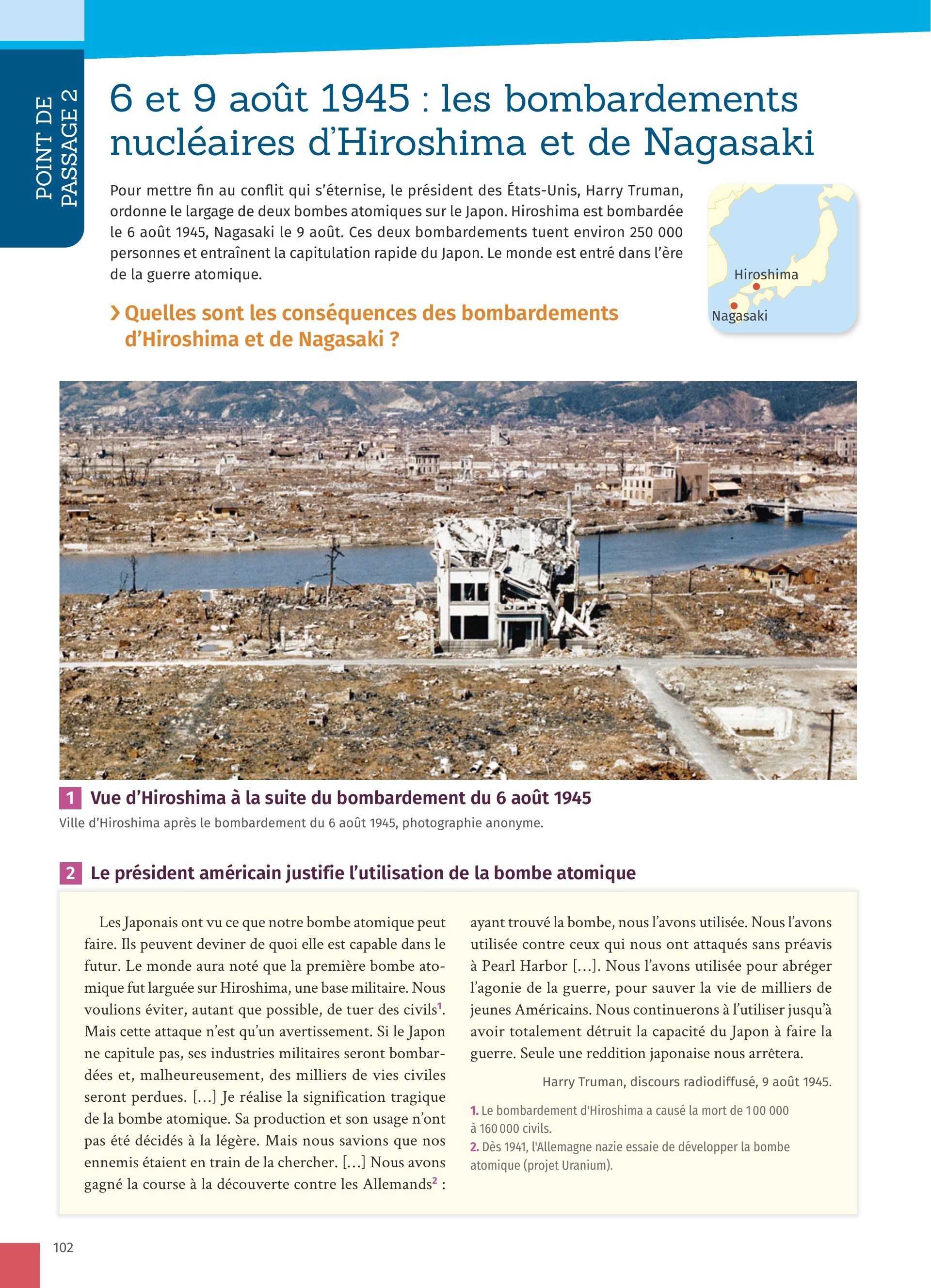 POINT DE PASSAGE 2

6 et 9 août 1945 : les bombardements nucléaires d'Hiroshima et de Nagasaki

Pour mettre fin au conflit qui s'éternise, le président des États-Unis, Harry Truman, ordonne le largage de deux bombes atomiques sur le Japon. Hiroshima est bombardée le 6 août 1945, Nagasaki le 9 août. Ces deux bombardements tuent environ 250 000 personnes et entraînent la capitulation rapide du Japon. Le monde est entré dans l'ère de la guerre atomique.

Hiroshima
Nagasaki

› Quelles sont les conséquences des bombardements d'Hiroshima et de Nagasaki ?

1 Vue d'Hiroshima à la suite du bombardement du 6 août 1945
Ville d'Hiroshima après le bombardement du 6 août 1945, photographie anonyme.

2 Le président américain justifie l'utilisation de la bombe atomique

Les Japonais ont vu ce que notre bombe atomique peut faire. Ils peuvent deviner de quoi elle est capable dans le futur. Le monde aura noté que la première bombe atomique fut larguée sur Hiroshima, une base militaire. Nous voulions éviter, autant que possible, de tuer des civils$^1$. Mais cette attaque n'est qu'un avertissement. Si le Japon ne capitule pas, ses industries militaires seront bombardées et, malheureusement, des milliers de vies civiles seront perdues. […] Je réalise la signification tragique de la bombe atomique. Sa production et son usage n'ont pas été décidés à la légère. Mais nous savions que nos ennemis étaient en train de la chercher. […] Nous avons gagné la course à la découverte contre les Allemands$^2$ : ayant trouvé la bombe, nous l'avons utilisée. Nous l'avons utilisée contre ceux qui nous ont attaqués sans préavis à Pearl Harbor […]. Nous l'avons utilisée pour abréger l'agonie de la guerre, pour sauver la vie de milliers de jeunes Américains. Nous continuerons à l'utiliser jusqu'à avoir totalement détruit la capacité du Japon à faire la guerre. Seule une reddition japonaise nous arrêtera.

Harry Truman, discours radiodiffusé, 9 août 1945.

1. Le bombardement d'Hiroshima a causé la mort de 100 000 à 160 000 civils.
2. Dès 1941, l'Allemagne nazie essaie de développer la bombe atomique (projet Uranium).

102